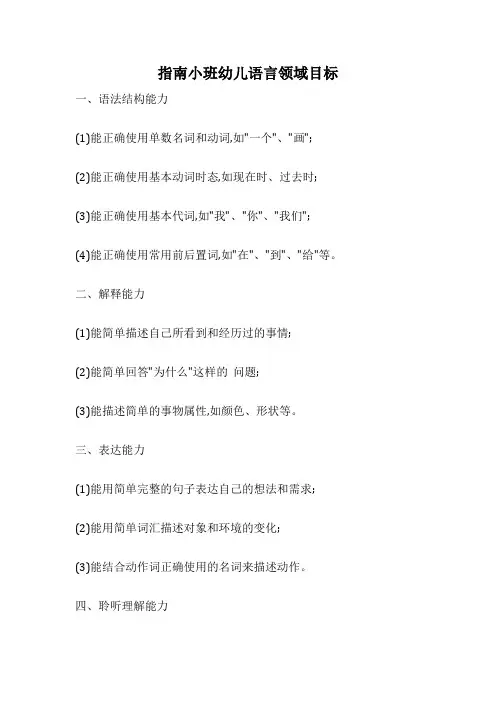 指南小班幼儿语言领域目标

一、语法结构能力

(1)能正确使用单数名词和动词,如"一个"、"画";

(2)能正确使用基本动词时态,如现在时、过去时;

(3)能正确使用基本代词,如"我"、"你"、"我们";

(4)能正确使用常用前后置词,如"在"、"到"、"给"等。

二、解释能力

(1)能简单描述自己所看到和经历过的事情;

(2)能简单回答"为什么"这样的 问题;

(3)能描述简单的事物属性,如颜色、形状等。

三、表达能力

(1)能用简单完整的句子表达自己的想法和需求;

(2)能用简单词汇描述对象和环境的变化;

(3)能结合动作词正确使用的名词来描述动作。

四、聆听理解能力